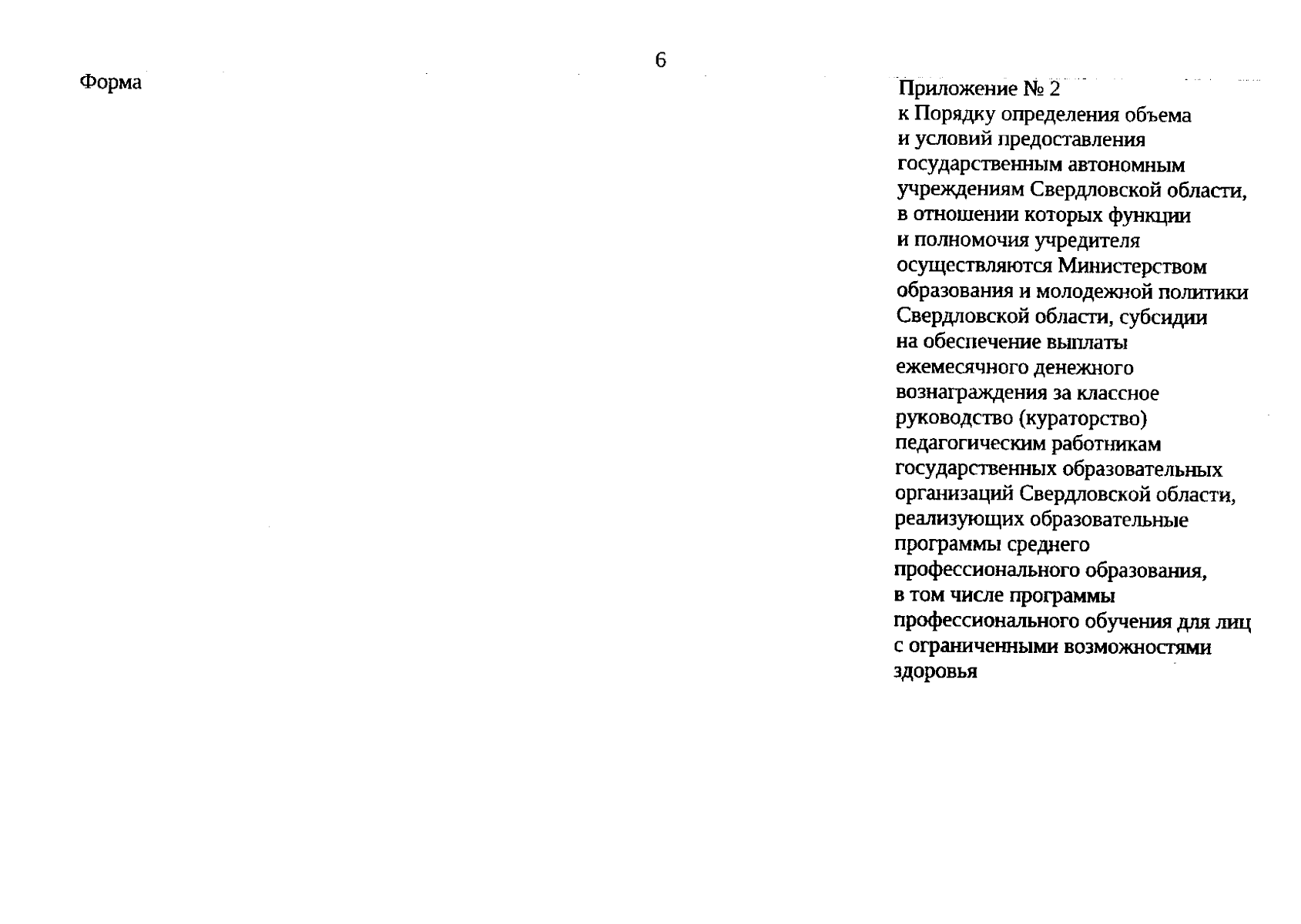 6

Форма

Приложение № 2
к Порядку определения объема и условий предоставления государственным автономным учреждениям Свердловской области, в отношении которых функции и полномочия учредителя осуществляются Министерством образования и молодежной политики Свердловской области, субсидии на обеспечение выплаты ежемесячного денежного вознаграждения за классное руководство (кураторство) педагогическим работникам государственных образовательных организаций Свердловской области, реализующих образовательные программы среднего профессионального образования, в том числе программы профессионального обучения для лиц с ограниченными возможностями здоровья